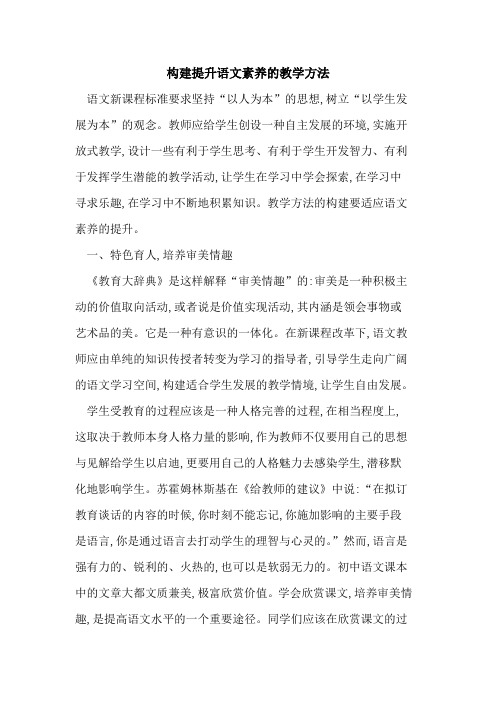 构建提升语文素养的教学方法

语文新课程标准要求坚持“以人为本”的思想,树立“以学生发展为本”的观念。教师应给学生创设一种自主发展的环境,实施开放式教学,设计一些有利于学生思考、有利于学生开发智力、有利于发挥学生潜能的教学活动,让学生在学习中学会探索,在学习中寻求乐趣,在学习中不断地积累知识。教学方法的构建要适应语文素养的提升。

一、特色育人,培养审美情趣

《教育大辞典》是这样解释“审美情趣”的:审美是一种积极主动的价值取向活动,或者说是价值实现活动,其内涵是领会事物或艺术品的美。它是一种有意识的一体化。在新课程改革下,语文教师应由单纯的知识传授者转变为学习的指导者,引导学生走向广阔的语文学习空间,构建适合学生发展的教学情境,让学生自由发展。

学生受教育的过程应该是一种人格完善的过程,在相当程度上,这取决于教师本身人格力量的影响,作为教师不仅要用自己的思想与见解给学生以启迪,更要用自己的人格魅力去感染学生,潜移默化地影响学生。苏霍姆林斯基在《给教师的建议》中说:“在拟订教育谈话的内容的时候,你时刻不能忘记,你施加影响的主要手段是语言,你是通过语言去打动学生的理智与心灵的。”然而,语言是强有力的、锐利的、火热的,也可以是软弱无力的。初中语文课本中的文章大都文质兼美,极富欣赏价值。学会欣赏课文,培养审美情趣,是提高语文水平的一个重要途径。同学们应该在欣赏课文的过